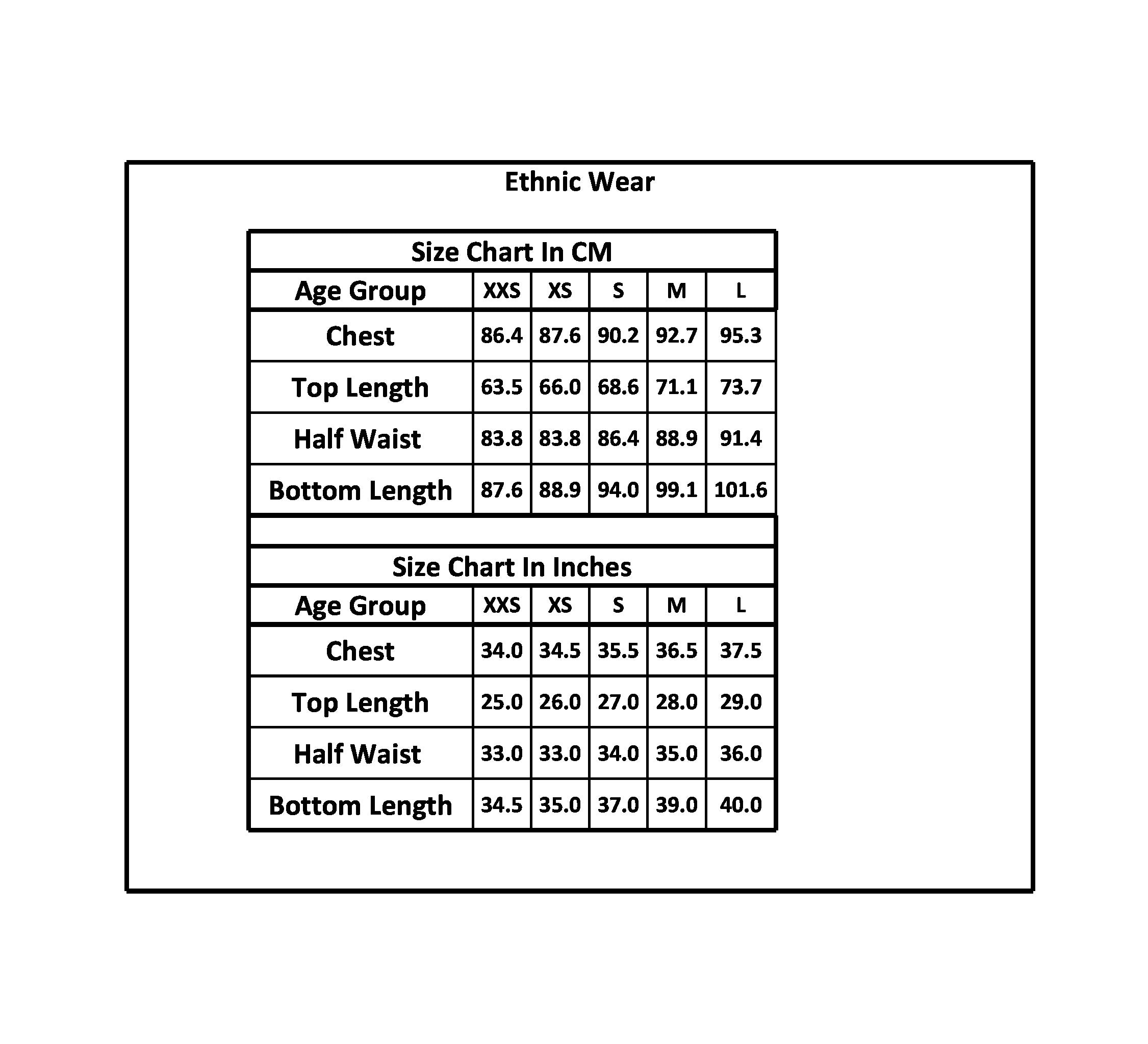 Ethnic Wear

Size Chart In CM

| Age Group | XXS | XS | S | M | L |
|---|---|---|---|---|---|
| Chest | 86.4 | 87.6 | 90.2 | 92.7 | 95.3 |
| Top Length | 63.5 | 66.0 | 68.6 | 71.1 | 73.7 |
| Half Waist | 83.8 | 83.8 | 86.4 | 88.9 | 91.4 |
| Bottom Length | 87.6 | 88.9 | 94.0 | 99.1 | 101.6 |

Size Chart In Inches

| Age Group | XXS | XS | S | M | L |
|---|---|---|---|---|---|
| Chest | 34.0 | 34.5 | 35.5 | 36.5 | 37.5 |
| Top Length | 25.0 | 26.0 | 27.0 | 28.0 | 29.0 |
| Half Waist | 33.0 | 33.0 | 34.0 | 35.0 | 36.0 |
| Bottom Length | 34.5 | 35.0 | 37.0 | 39.0 | 40.0 |